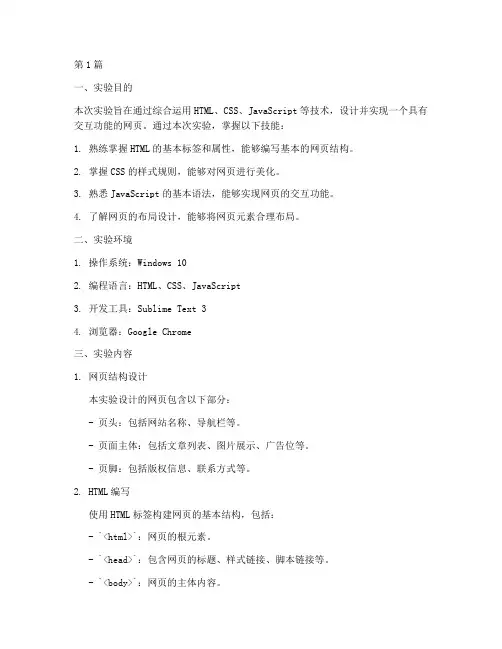 第1篇

一、实验目的

本次实验旨在通过综合运用HTML、CSS、JavaScript等技术，设计并实现一个具有交互功能的网页。通过本次实验，掌握以下技能：

1. 熟练掌握HTML的基本标签和属性，能够编写基本的网页结构。

2. 掌握CSS的样式规则，能够对网页进行美化。

3. 熟悉JavaScript的基本语法，能够实现网页的交互功能。

4. 了解网页的布局设计，能够将网页元素合理布局。

二、实验环境

1. 操作系统：Windows 10

2. 编程语言：HTML、CSS、JavaScript

3. 开发工具：Sublime Text 3

4. 浏览器：Google Chrome

三、实验内容

1. 网页结构设计

本实验设计的网页包含以下部分：

- 页头：包括网站名称、导航栏等。

- 页面主体：包括文章列表、图片展示、广告位等。

- 页脚：包括版权信息、联系方式等。

2. HTML编写

使用HTML标签构建网页的基本结构，包括：

- `<html>`：网页的根元素。

- `<head>`：包含网页的标题、样式链接、脚本链接等。

- `<body>`：网页的主体内容。